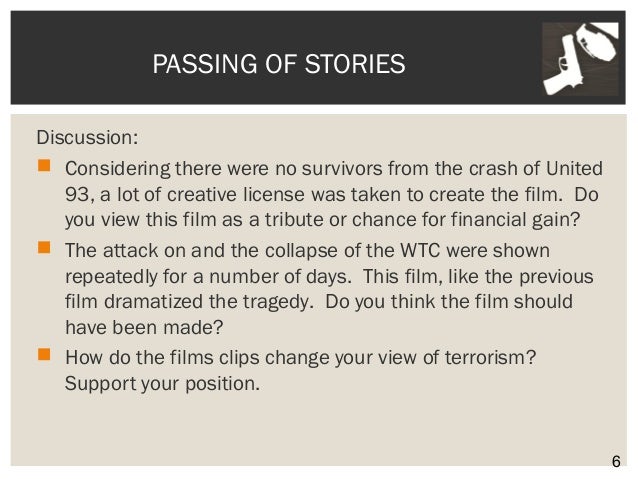 PASSING OF STORIES

Discussion:

• Considering there were no survivors from the crash of United 93, a lot of creative license was taken to create the film. Do you view this film as a tribute or chance for financial gain?

• The attack on and the collapse of the WTC were shown repeatedly for a number of days. This film, like the previous film dramatized the tragedy. Do you think the film should have been made?

• How do the films clips change your view of terrorism? Support your position.

6